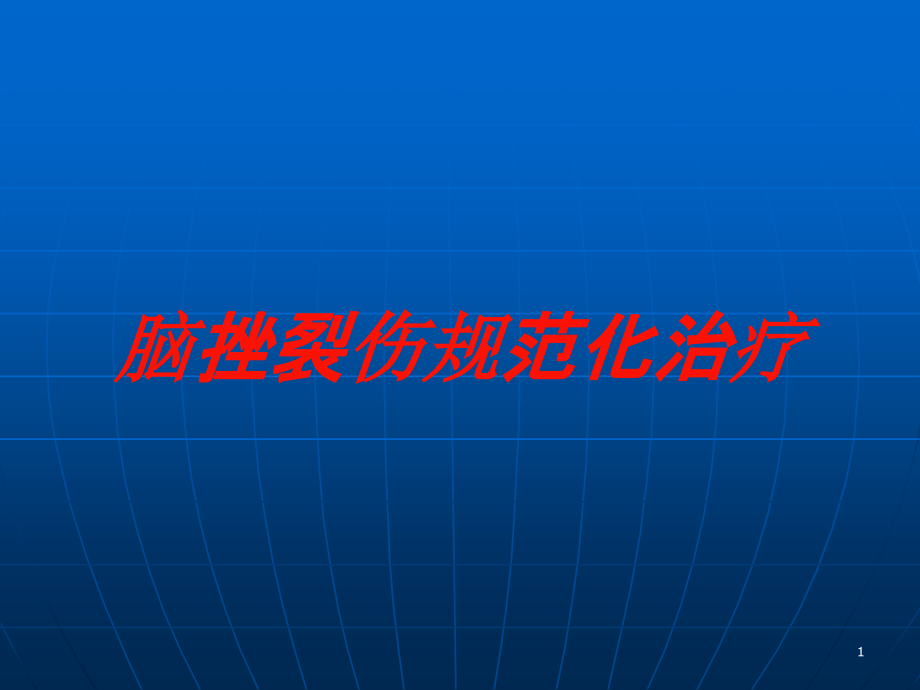 脑挫裂伤规范化治疗

1